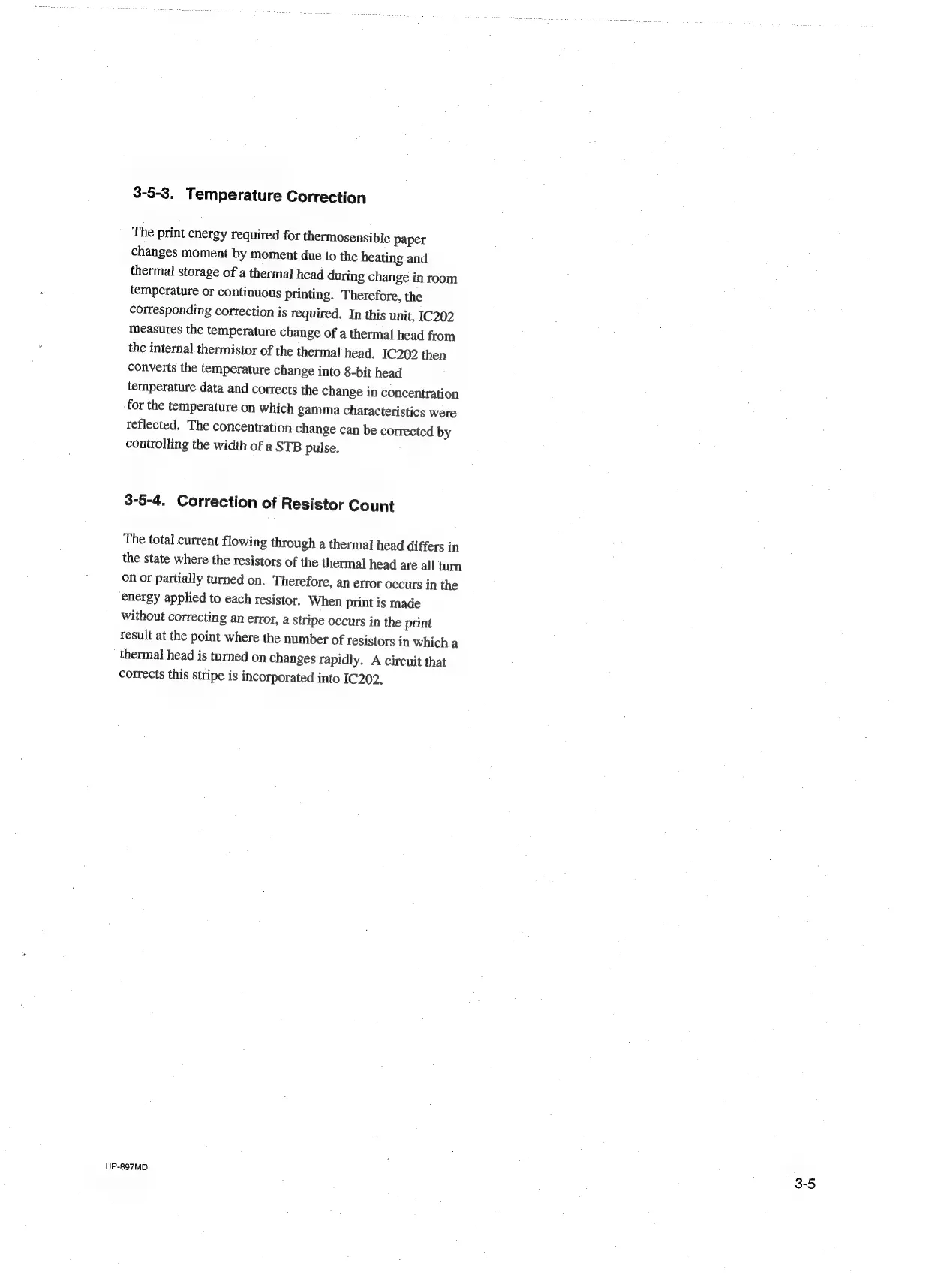 3-5-3. Temperature Correction

The print energy required for thermosensible paper changes moment by moment due to the heating and thermal storage of a thermal head during change in room temperature or continuous printing. Therefore, the corresponding correction is required. In this unit, IC202 measures the temperature change of a thermal head from the internal thermistor of the thermal head. IC202 then converts the temperature change into 8-bit head temperature data and corrects the change in concentration for the temperature on which gamma characteristics were reflected. The concentration change can be corrected by controlling the width of a STB pulse.

3-5-4. Correction of Resistor Count

The total current flowing through a thermal head differs in the state where the resistors of the thermal head are all turn on or partially turned on. Therefore, an error occurs in the energy applied to each resistor. When print is made without correcting an error, a stripe occurs in the print result at the point where the number of resistors in which a thermal head is turned on changes rapidly. A circuit that corrects this stripe is incorporated into IC202.

UP-897MD

3-5